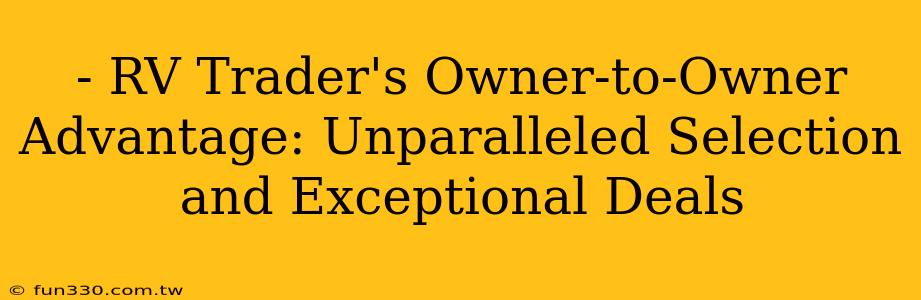 - RV Trader's Owner-to-Owner Advantage: Unparalleled Selection and Exceptional Deals

© fun330.com.tw